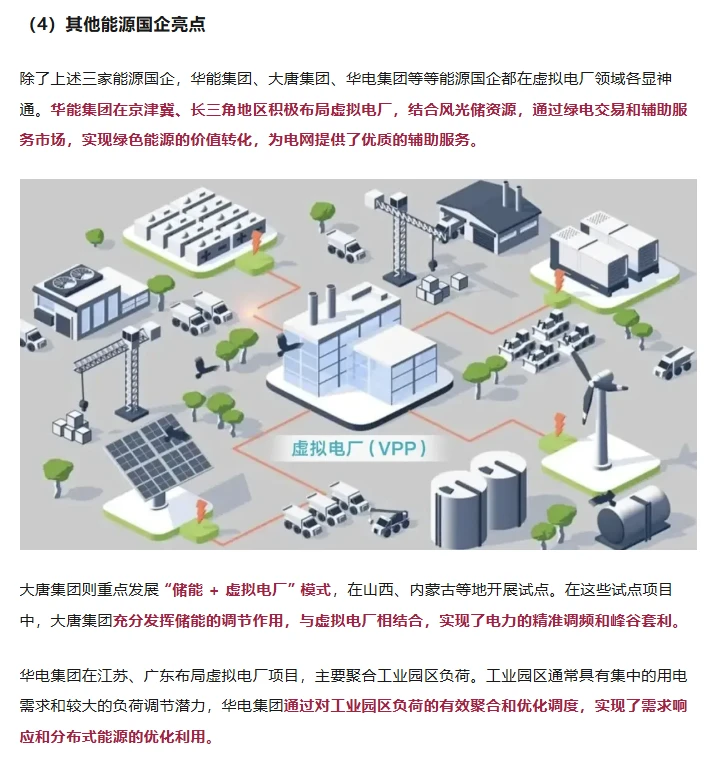 （4）其他能源国企亮点

除了上述三家能源国企，华能集团、大唐集团、华电集团等等能源国企都在虚拟电厂领域各显神通。华能集团在京津冀、长三角地区积极布局虚拟电厂，结合风光储资源，通过绿电交易和辅助服务市场，实现绿色能源的价值转化，为电网提供了优质的辅助服务。

虚拟电厂（VPP）

大唐集团则重点发展“储能 + 虚拟电厂”模式，在山西、内蒙古等地开展试点。在这些试点项目中，大唐集团充分发挥储能的调节作用，与虚拟电厂相结合，实现了电力的精准调频和峰谷套利。

华电集团在江苏、广东布局虚拟电厂项目，主要聚合工业园区负荷。工业园区通常具有集中的用电需求和较大的负荷调节潜力，华电集团通过对工业园区负荷的有效聚合和优化调度，实现了需求响应和分布式能源的优化利用。